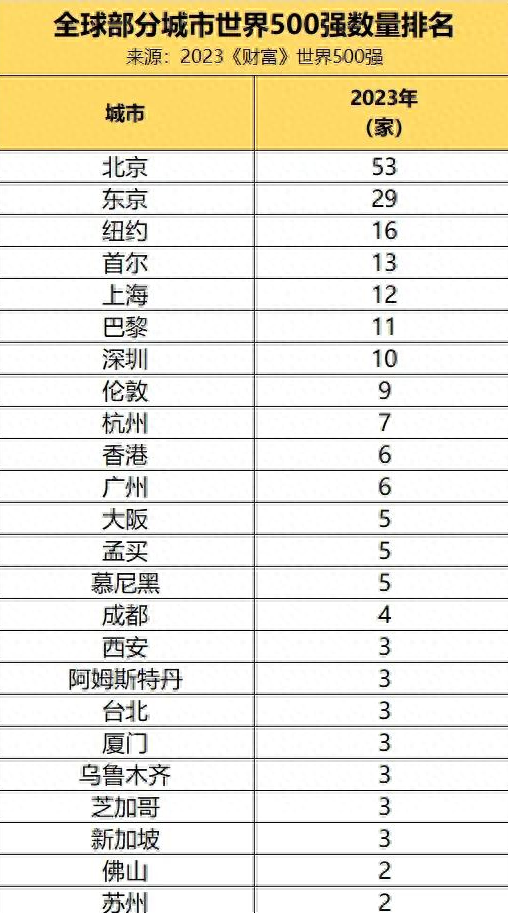 全球部分城市世界500强数量排名
来源：2023《财富》世界500强

| 城市 | 2023年（家） |
|---|---|
| 北京 | 53 |
| 东京 | 29 |
| 纽约 | 16 |
| 首尔 | 13 |
| 上海 | 12 |
| 巴黎 | 11 |
| 深圳 | 10 |
| 伦敦 | 9 |
| 杭州 | 7 |
| 香港 | 6 |
| 广州 | 6 |
| 大阪 | 5 |
| 孟买 | 5 |
| 慕尼黑 | 5 |
| 成都 | 4 |
| 西安 | 3 |
| 阿姆斯特丹 | 3 |
| 台北 | 3 |
| 厦门 | 3 |
| 乌鲁木齐 | 3 |
| 芝加哥 | 3 |
| 新加坡 | 3 |
| 佛山 | 2 |
| 苏州 | 2 |